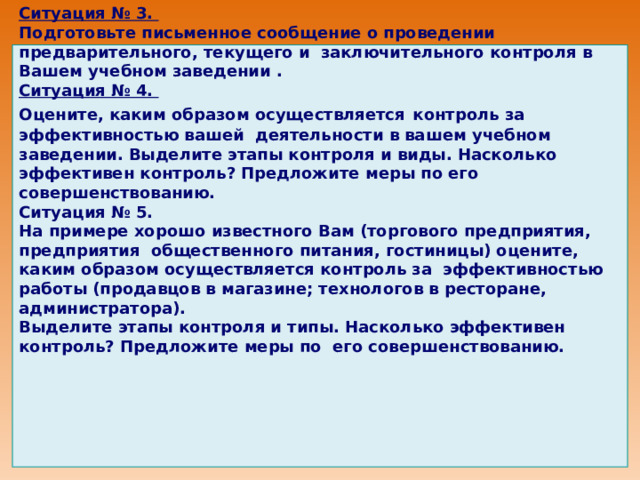 Ситуация № 3.
Подготовьте письменное сообщение о проведении предварительного, текущего и заключительного контроля в Вашем учебном заведении .
Ситуация № 4.
Оцените, каким образом осуществляется контроль за эффективностью вашей деятельности в вашем учебном заведении. Выделите этапы контроля и виды. Насколько эффективен контроль? Предложите меры по его совершенствованию.
Ситуация № 5.
На примере хорошо известного Вам (торгового предприятия, предприятия общественного питания, гостиницы) оцените, каким образом осуществляется контроль за эффективностью работы (продавцов в магазине; технологов в ресторане, администратора).
Выделите этапы контроля и типы. Насколько эффективен контроль? Предложите меры по его совершенствованию.